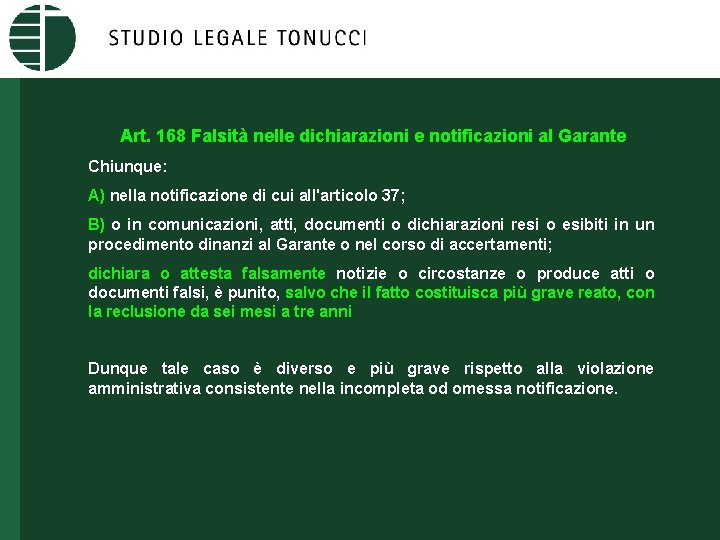 STUDIO LEGALE TONUCCI

Art. 168 Falsità nelle dichiarazioni e notificazioni al Garante

Chiunque:

A) nella notificazione di cui all'articolo 37;

B) o in comunicazioni, atti, documenti o dichiarazioni resi o esibiti in un procedimento dinanzi al Garante o nel corso di accertamenti;

dichiara o attesta falsamente notizie o circostanze o produce atti o documenti falsi, è punito, salvo che il fatto costituisca più grave reato, con la reclusione da sei mesi a tre anni

Dunque tale caso è diverso e più grave rispetto alla violazione amministrativa consistente nella incompleta od omessa notificazione.